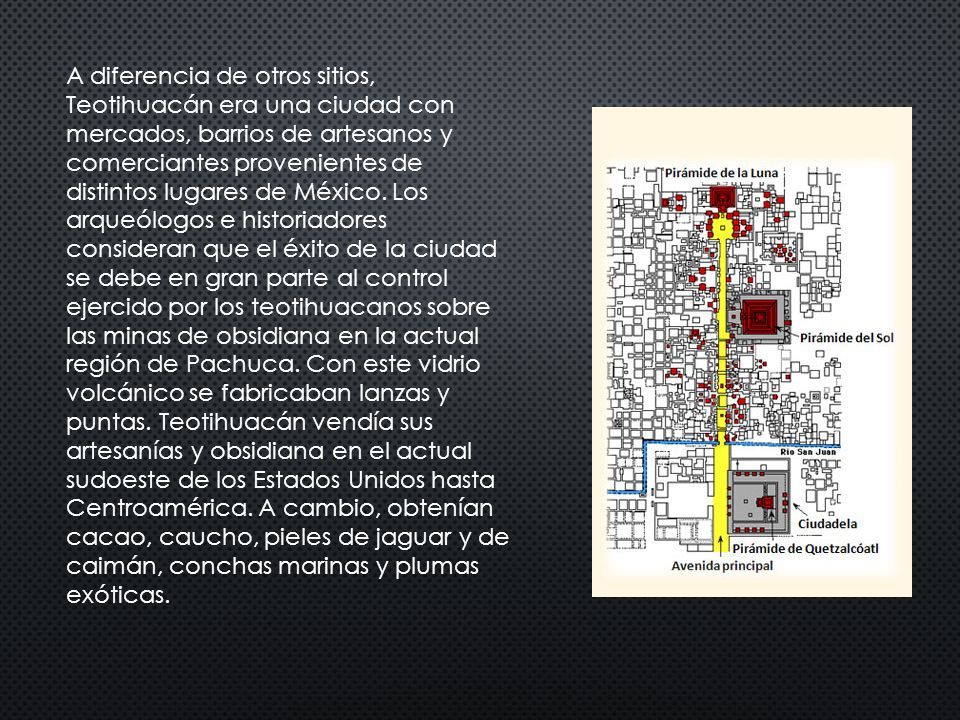 A diferencia de otros sitios, Teotihuacán era una ciudad con mercados, barrios de artesanos y comerciantes provenientes de distintos lugares de México. Los arqueólogos e historiadores consideran que el éxito de la ciudad se debe en gran parte al control ejercido por los teotihuacanos sobre las minas de obsidiana en la actual región de Pachuca. Con este vidrio volcánico se fabricaban lanzas y puntas. Teotihuacán vendía sus artesanías y obsidiana en el actual sudoeste de los Estados Unidos hasta Centroamérica. A cambio, obtenían cacao, caucho, pieles de jaguar y de caimán, conchas marinas y plumas exóticas.

Pirámide de la Luna
Pirámide del Sol
Río San Juan
Ciudadela
Pirámide de Quetzalcóatl
Avenida principal